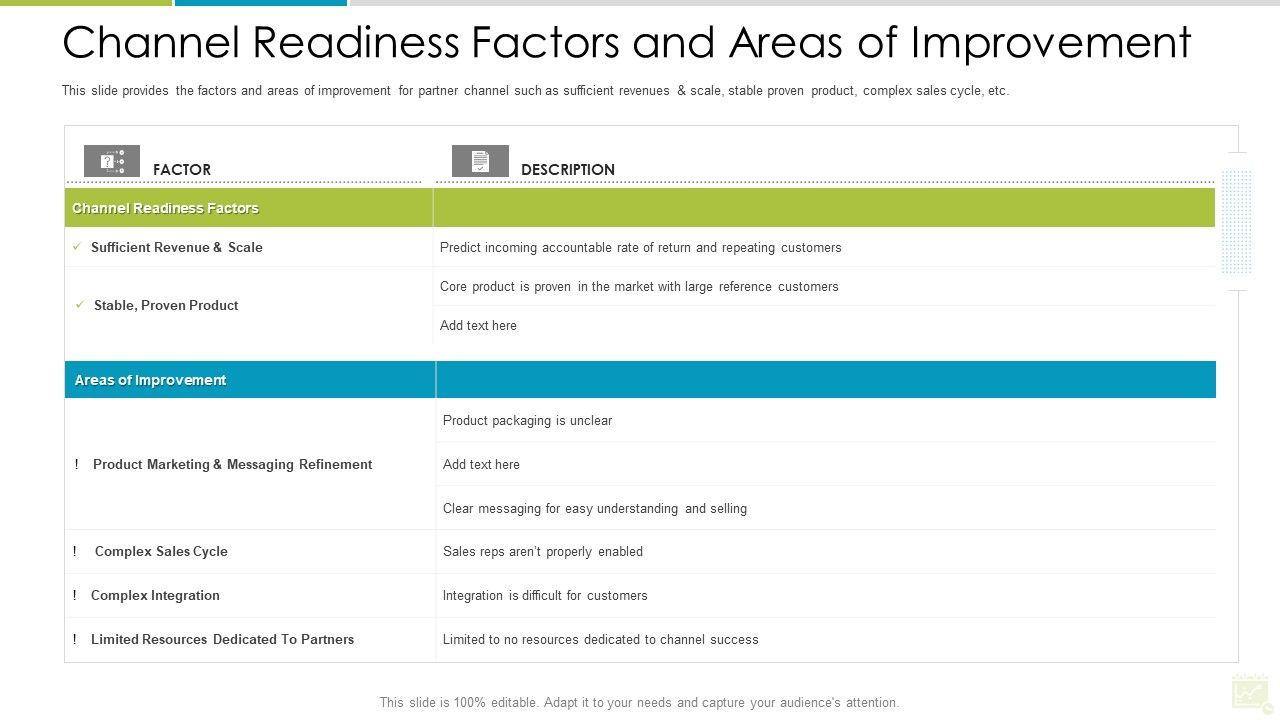 Channel Readiness Factors and Areas of Improvement

This slide provides the factors and areas of improvement for partner channel such as sufficient revenues & scale, stable proven product, complex sales cycle, etc.

| FACTOR | DESCRIPTION |
|---|---|
| Channel Readiness Factors | |
| ✓ Sufficient Revenue & Scale | Predict incoming accountable rate of return and repeating customers |
| ✓ Stable, Proven Product | Core product is proven in the market with large reference customers |
| | Add text here |
| Areas of Improvement | |
| ! Product Marketing & Messaging Refinement | Product packaging is unclear |
| | Add text here |
| | Clear messaging for easy understanding and selling |
| ! Complex Sales Cycle | Sales reps aren't properly enabled |
| ! Complex Integration | Integration is difficult for customers |
| ! Limited Resources Dedicated To Partners | Limited to no resources dedicated to channel success |

This slide is 100% editable. Adapt it to your needs and capture your audience's attention.